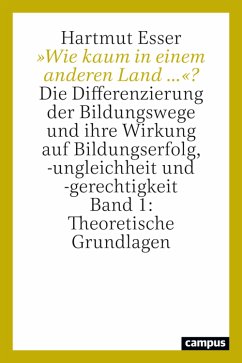 Hartmut Esser

»Wie kaum in einem anderen Land …«?

Die Differenzierung der Bildungswege und ihre Wirkung auf Bildungserfolg, -ungleichheit und -gerechtigkeit

Band 1: Theoretische Grundlagen

campus